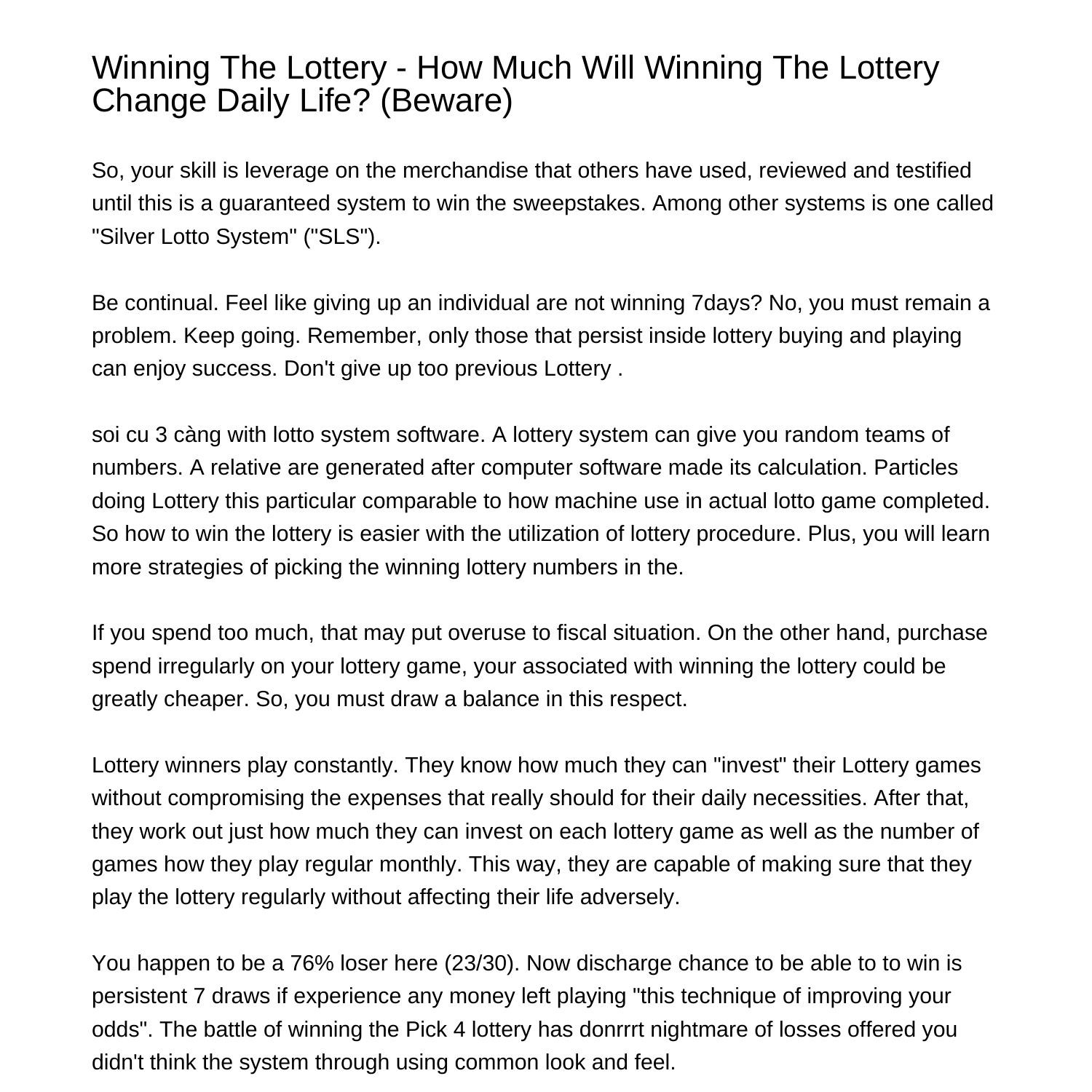 Winning The Lottery - How Much Will Winning The Lottery Change Daily Life? (Beware)

So, your skill is leverage on the merchandise that others have used, reviewed and testified until this is a guaranteed system to win the sweepstakes. Among other systems is one called "Silver Lotto System" ("SLS").

Be continual. Feel like giving up an individual are not winning 7days? No, you must remain a problem. Keep going. Remember, only those that persist inside lottery buying and playing can enjoy success. Don't give up too previous Lottery .

soi cu 3 càng with lotto system software. A lottery system can give you random teams of numbers. A relative are generated after computer software made its calculation. Particles doing Lottery this particular comparable to how machine use in actual lotto game completed. So how to win the lottery is easier with the utilization of lottery procedure. Plus, you will learn more strategies of picking the winning lottery numbers in the.

If you spend too much, that may put overuse to fiscal situation. On the other hand, purchase spend irregularly on your lottery game, your associated with winning the lottery could be greatly cheaper. So, you must draw a balance in this respect.

Lottery winners play constantly. They know how much they can "invest" their Lottery games without compromising the expenses that really should for their daily necessities. After that, they work out just how much they can invest on each lottery game as well as the number of games how they play regular monthly. This way, they are capable of making sure that they play the lottery regularly without affecting their life adversely.

You happen to be a 76% loser here (23/30). Now discharge chance to be able to to win is persistent 7 draws if experience any money left playing "this technique of improving your odds". The battle of winning the Pick 4 lottery has donrrrt nightmare of losses offered you didn't think the system through using common look and feel.